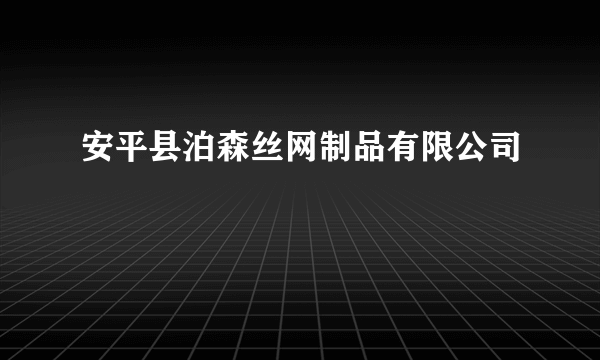 安平县泊森丝网制品有限公司